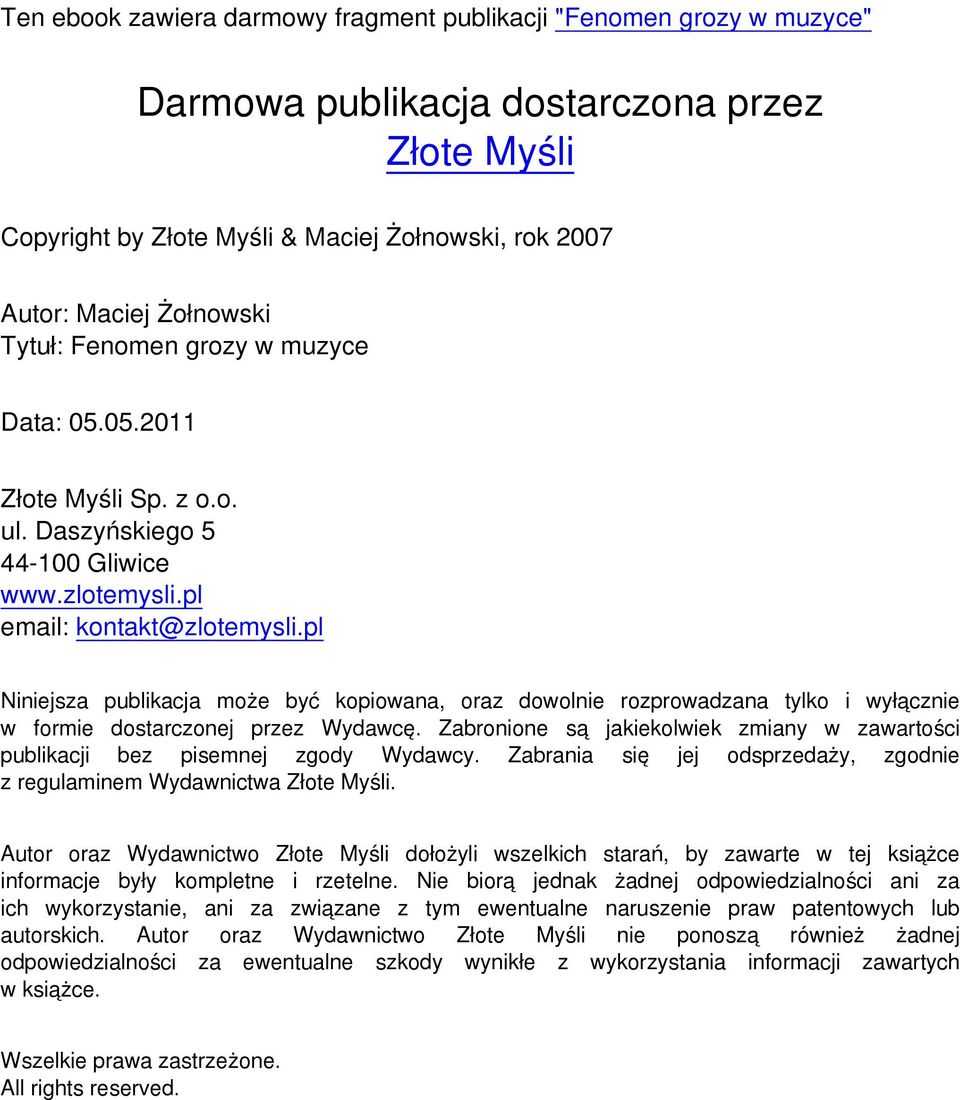 Ten ebook zawiera darmowy fragment publikacji "Fenomen grozy w muzyce"

Darmowa publikacja dostarczona przez
Złote Myśli

Copyright by Złote Myśli & Maciej Żołnowski, rok 2007

Autor: Maciej Żołnowski
Tytuł: Fenomen grozy w muzyce

Data: 05.05.2011

Złote Myśli Sp. z o.o.
ul. Daszyńskiego 5
44-100 Gliwice
www.zlotemysli.pl
email: kontakt@zlotemysli.pl

Niniejsza publikacja może być kopiowana, oraz dowolnie rozprowadzana tylko i wyłącznie w formie dostarczonej przez Wydawcę. Zabronione są jakiekolwiek zmiany w zawartości publikacji bez pisemnej zgody Wydawcy. Zabrania się jej odsprzedaży, zgodnie z regulaminem Wydawnictwa Złote Myśli.

Autor oraz Wydawnictwo Złote Myśli dołożyli wszelkich starań, by zawarte w tej książce informacje były kompletne i rzetelne. Nie biorą jednak żadnej odpowiedzialności ani za ich wykorzystanie, ani za związane z tym ewentualne naruszenie praw patentowych lub autorskich. Autor oraz Wydawnictwo Złote Myśli nie ponoszą również żadnej odpowiedzialności za ewentualne szkody wynikłe z wykorzystania informacji zawartych w książce.

Wszelkie prawa zastrzeżone.
All rights reserved.